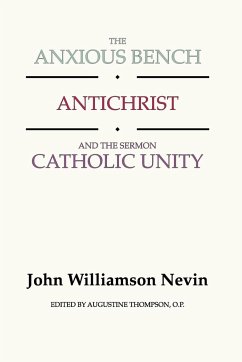 THE
ANXIOUS BENCH

ANTICHRIST

AND THE SERMON
CATHOLIC UNITY

John Williamson Nevin

EDITED BY AUGUSTINE THOMPSON, O.P.